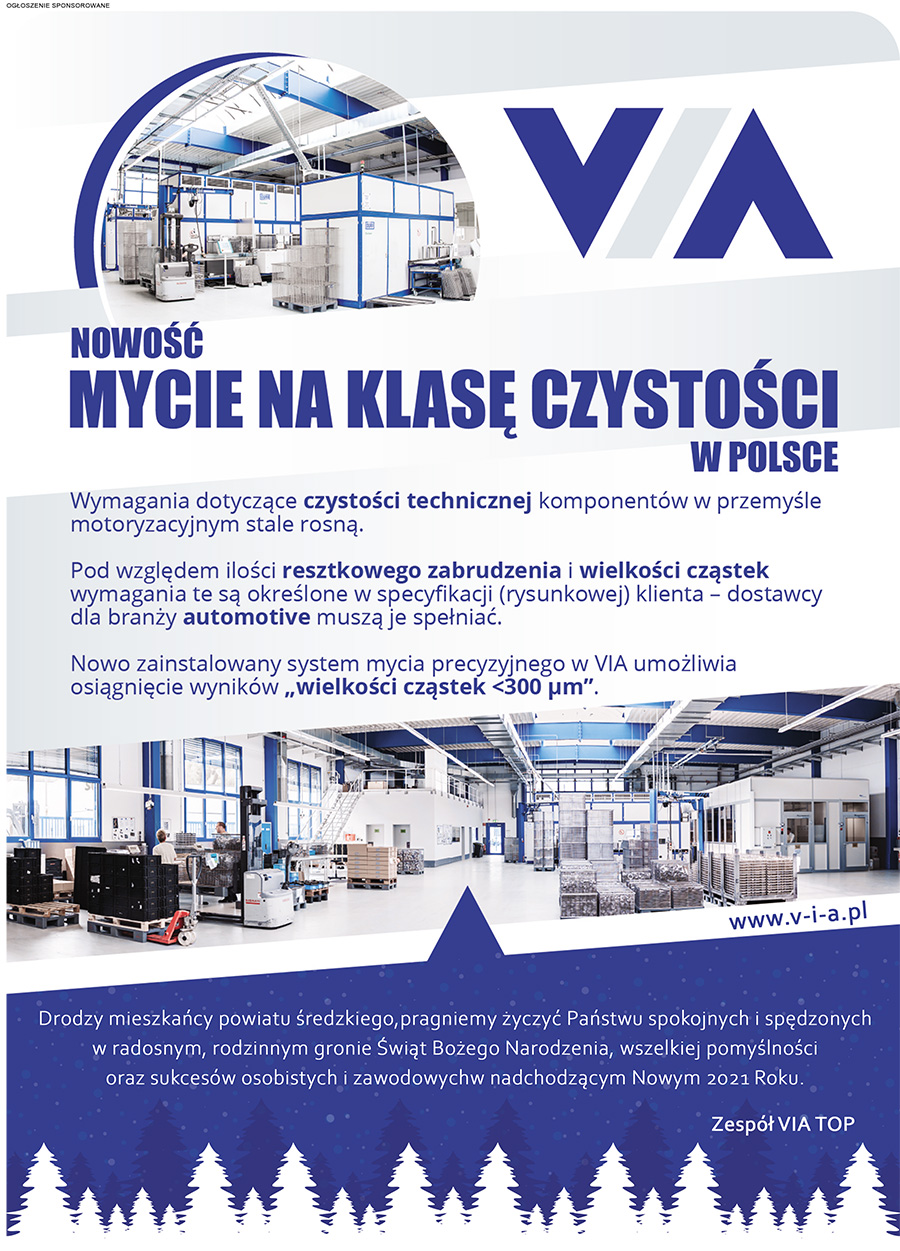 OGŁOSZENIE SPONSOROWANE

VIA

NOWOŚĆ
MYCIE NA KLASĘ CZYSTOŚCI
W POLSCE

Wymagania dotyczące czystości technicznej komponentów w przemyśle motoryzacyjnym stale rosną.

Pod względem ilości resztkowego zabrudzenia i wielkości cząstek wymagania te są określone w specyfikacji (rysunkowej) klienta – dostawcy dla branży automotive muszą je spełniać.

Nowo zainstalowany system mycia precyzyjnego w VIA umożliwia osiągnięcie wyników „wielkości cząstek <300 µm".

www.v-i-a.pl

Drodzy mieszkańcy powiatu średzkiego,pragniemy życzyć Państwu spokojnych i spędzonych w radosnym, rodzinnym gronie Świąt Bożego Narodzenia, wszelkiej pomyślności oraz sukcesów osobistych i zawodowychw nadchodzącym Nowym 2021 Roku.

Zespół VIA TOP